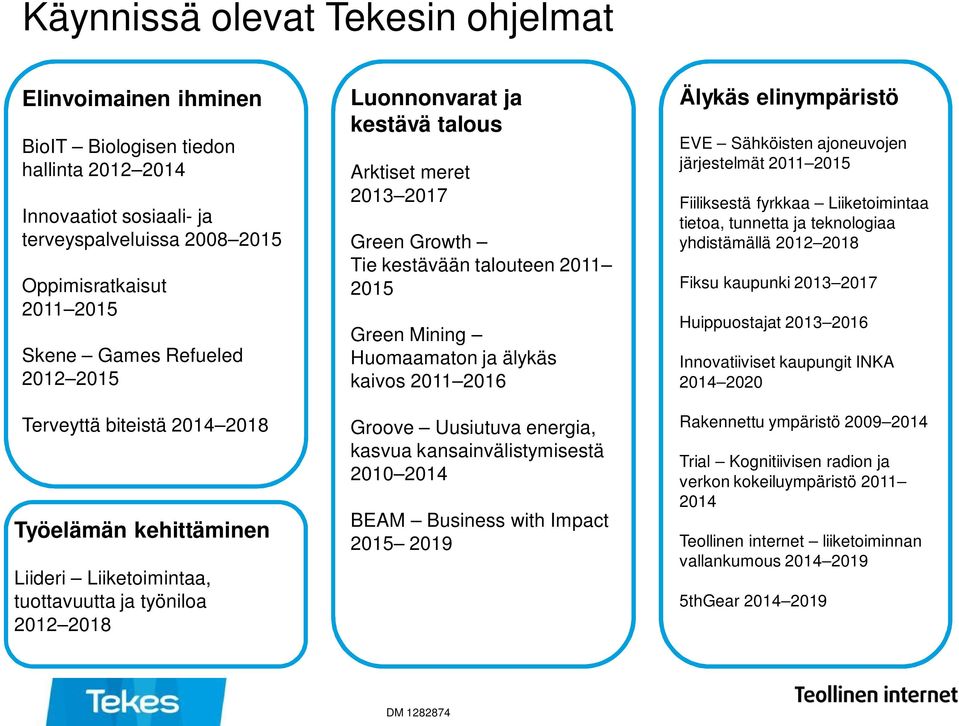 Käynnissä olevat Tekesin ohjelmat

Elinvoimainen ihminen

BioIT – Biologisen tiedon hallinta 2012–2014

Innovaatiot sosiaali- ja terveyspalveluissa 2008–2015

Oppimisratkaisut 2011–2015

Skene – Games Refueled 2012–2015

Terveyttä biteistä 2014–2018

Työelämän kehittäminen

Liideri – Liiketoimintaa, tuottavuutta ja työniloa 2012–2018

Luonnonvarat ja kestävä talous

Arktiset meret 2013–2017

Green Growth – Tie kestävään talouteen 2011–2015

Green Mining – Huomaamaton ja älykäs kaivos 2011–2016

Groove – Uusiutuva energia, kasvua kansainvälistymisestä 2010–2014

BEAM – Business with Impact 2015– 2019

Älykäs elinympäristö

EVE – Sähköisten ajoneuvojen järjestelmät 2011–2015

Fiiliksestä fyrkkaa – Liiketoimintaa tietoa, tunnetta ja teknologiaa yhdistämällä 2012–2018

Fiksu kaupunki 2013–2017

Huippuostajat 2013–2016

Innovatiiviset kaupungit INKA 2014–2020

Rakennettu ympäristö 2009–2014

Trial – Kognitiivisen radion ja verkon kokeiluympäristö 2011–2014

Teollinen internet – liiketoiminnan vallankumous 2014–2019

5thGear 2014–2019

Tekes

DM 1282874

Teollinen internet